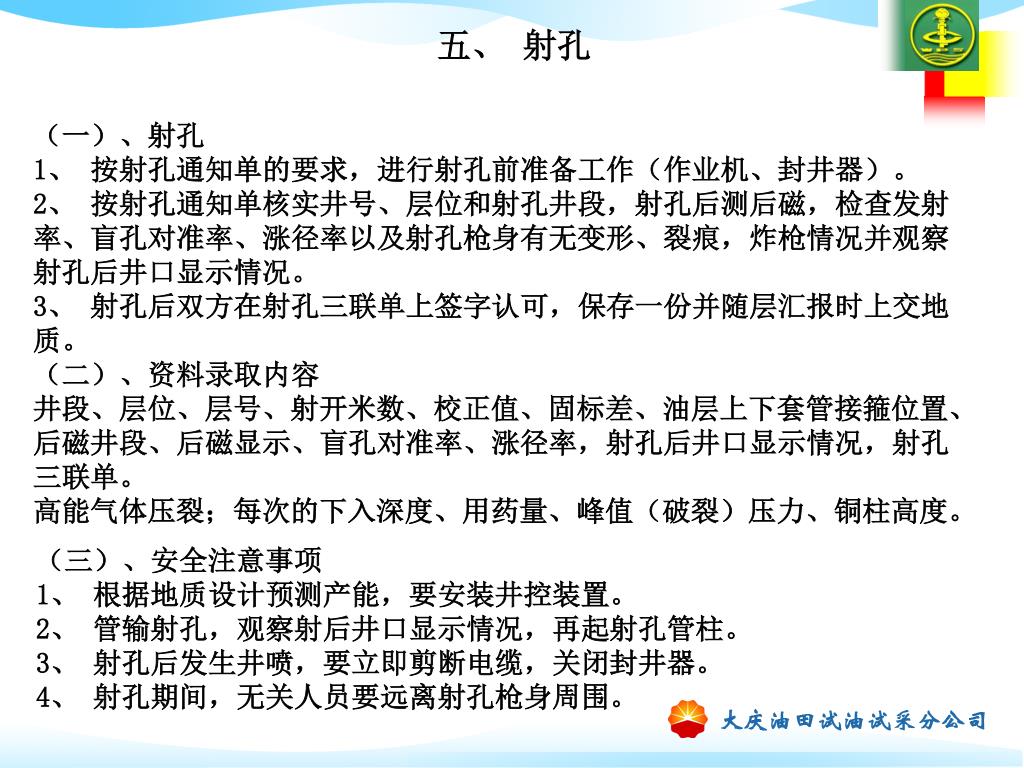 五、 射孔

（一）、射孔
1、 按射孔通知单的要求，进行射孔前准备工作（作业机、封井器）。
2、 按射孔通知单核实井号、层位和射孔井段，射孔后测后磁，检查发射率、盲孔对准率、涨径率以及射孔枪身有无变形、裂痕，炸枪情况并观察射孔后井口显示情况。
3、 射孔后双方在射孔三联单上签字认可，保存一份并随层汇报时上交地质。
（二）、资料录取内容
井段、层位、层号、射开米数、校正值、固标差、油层上下套管接箍位置、后磁井段、后磁显示、盲孔对准率、涨径率，射孔后井口显示情况，射孔三联单。
高能气体压裂；每次的下入深度、用药量、峰值（破裂）压力、铜柱高度。

（三）、安全注意事项
1、 根据地质设计预测产能，要安装井控装置。
2、 管输射孔，观察射后井口显示情况，再起射孔管柱。
3、 射孔后发生井喷，要立即剪断电缆，关闭封井器。
4、 射孔期间，无关人员要远离射孔枪身周围。

大庆油田试油试采分公司